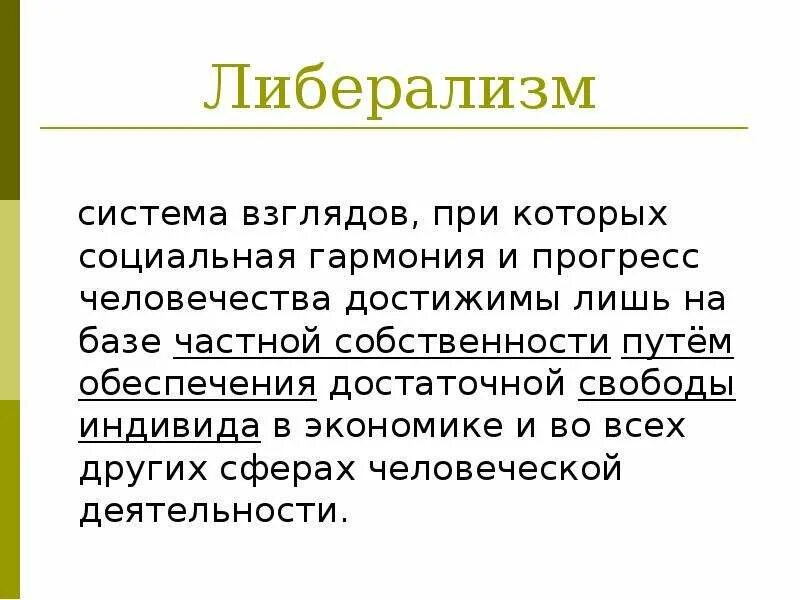 Либерализм

система взглядов, при которых социальная гармония и прогресс человечества достижимы лишь на базе частной собственности путём обеспечения достаточной свободы индивида в экономике и во всех других сферах человеческой деятельности.